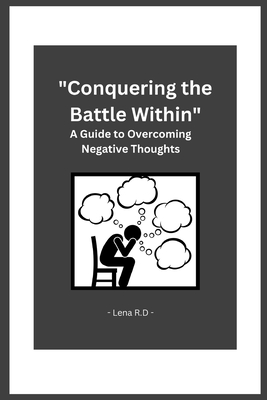 "Conquering the Battle Within"
A Guide to Overcoming Negative Thoughts

- Lena R.D -